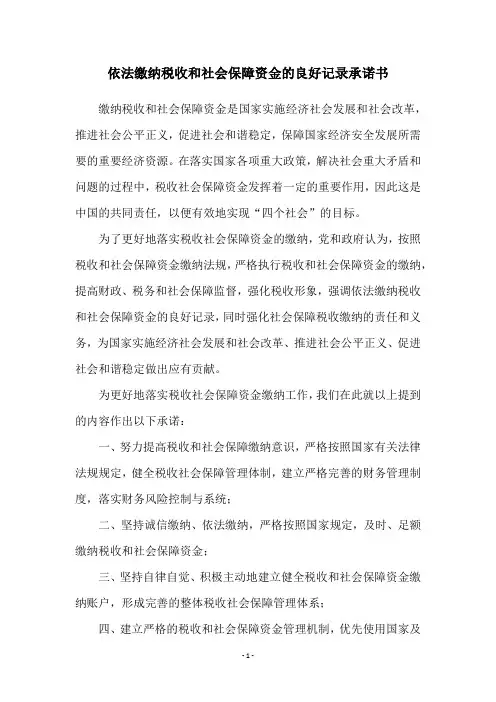 依法缴纳税收和社会保障资金的良好记录承诺书

缴纳税收和社会保障资金是国家实施经济社会发展和社会改革，推进社会公平正义，促进社会和谐稳定，保障国家经济安全发展所需要的重要经济资源。在落实国家各项重大政策，解决社会重大矛盾和问题的过程中，税收社会保障资金发挥着一定的重要作用，因此这是中国的共同责任，以便有效地实现“四个社会”的目标。

为了更好地落实税收社会保障资金的缴纳，党和政府认为，按照税收和社会保障资金缴纳法规，严格执行税收和社会保障资金的缴纳，提高财政、税务和社会保障监督，强化税收形象，强调依法缴纳税收和社会保障资金的良好记录，同时强化社会保障税收缴纳的责任和义务，为国家实施经济社会发展和社会改革、推进社会公平正义、促进社会和谐稳定做出应有贡献。

为更好地落实税收社会保障资金缴纳工作，我们在此就以上提到的内容作出以下承诺：

一、努力提高税收和社会保障缴纳意识，严格按照国家有关法律法规规定，健全税收社会保障管理体制，建立严格完善的财务管理制度，落实财务风险控制与系统；

二、坚持诚信缴纳、依法缴纳，严格按照国家规定，及时、足额缴纳税收和社会保障资金；

三、坚持自律自觉、积极主动地建立健全税收和社会保障资金缴纳账户，形成完善的整体税收社会保障管理体系；

四、建立严格的税收和社会保障资金管理机制，优先使用国家及

- 1 -